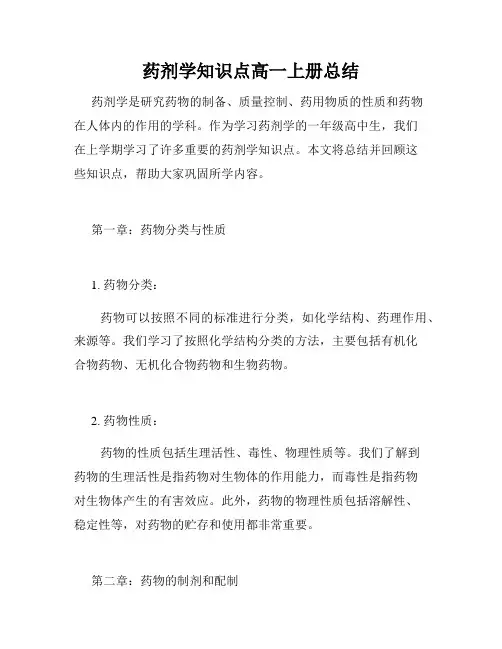 药剂学知识点高一上册总结

药剂学是研究药物的制备、质量控制、药用物质的性质和药物在人体内的作用的学科。作为学习药剂学的一年级高中生，我们在上学期学习了许多重要的药剂学知识点。本文将总结并回顾这些知识点，帮助大家巩固所学内容。

第一章：药物分类与性质

1. 药物分类：

药物可以按照不同的标准进行分类，如化学结构、药理作用、来源等。我们学习了按照化学结构分类的方法，主要包括有机化合物药物、无机化合物药物和生物药物。

2. 药物性质：

药物的性质包括生理活性、毒性、物理性质等。我们了解到药物的生理活性是指药物对生物体的作用能力，而毒性是指药物对生物体产生的有害效应。此外，药物的物理性质包括溶解性、稳定性等，对药物的贮存和使用都非常重要。

第二章：药物的制剂和配制